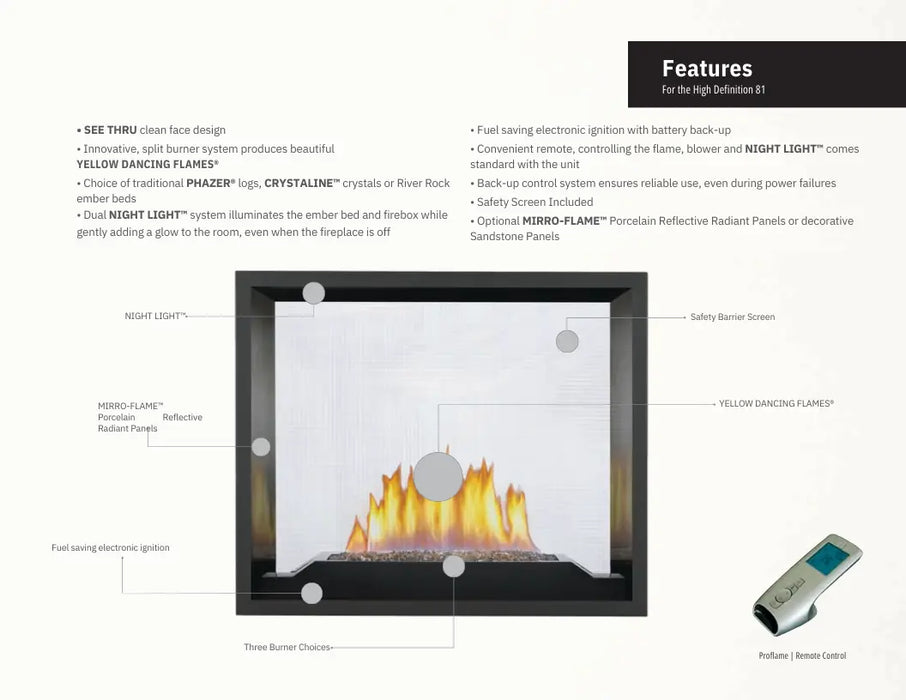 Features
For the High Definition 81

• SEE THRU clean face design
• Innovative, split burner system produces beautiful YELLOW DANCING FLAMES®
• Choice of traditional PHAZER® logs, CRYSTALINE™ crystals or River Rock ember beds
• Dual NIGHT LIGHT™ system illuminates the ember bed and firebox while gently adding a glow to the room, even when the fireplace is off

• Fuel saving electronic ignition with battery back-up
• Convenient remote, controlling the flame, blower and NIGHT LIGHT™ comes standard with the unit
• Back-up control system ensures reliable use, even during power failures
• Safety Screen Included
• Optional MIRRO-FLAME™ Porcelain Reflective Radiant Panels or decorative Sandstone Panels

NIGHT LIGHT™

Safety Barrier Screen

MIRRO-FLAME™
Porcelain Reflective
Radiant Panels

YELLOW DANCING FLAMES®

Fuel saving electronic ignition

Three Burner Choices

Proflame | Remote Control